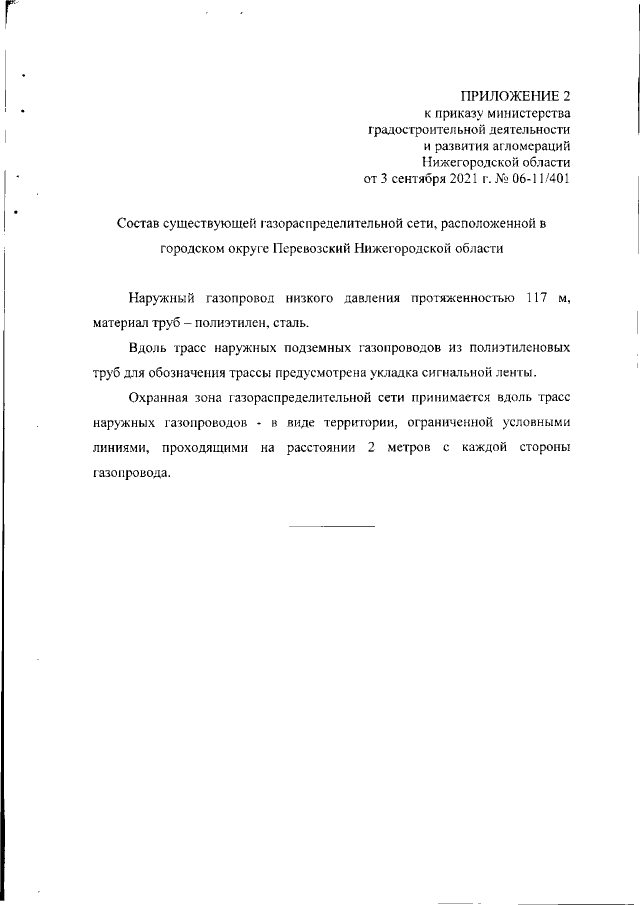 ПРИЛОЖЕНИЕ 2
к приказу министерства
градостроительной деятельности
и развития агломераций
Нижегородской области
от 3 сентября 2021 г. № 06-11/401

Состав существующей газораспределительной сети, расположенной в городском округе Перевозский Нижегородской области

Наружный газопровод низкого давления протяженностью 117 м, материал труб – полиэтилен, сталь.

Вдоль трасс наружных подземных газопроводов из полиэтиленовых труб для обозначения трассы предусмотрена укладка сигнальной ленты.

Охранная зона газораспределительной сети принимается вдоль трасс наружных газопроводов - в виде территории, ограниченной условными линиями, проходящими на расстоянии 2 метров с каждой стороны газопровода.